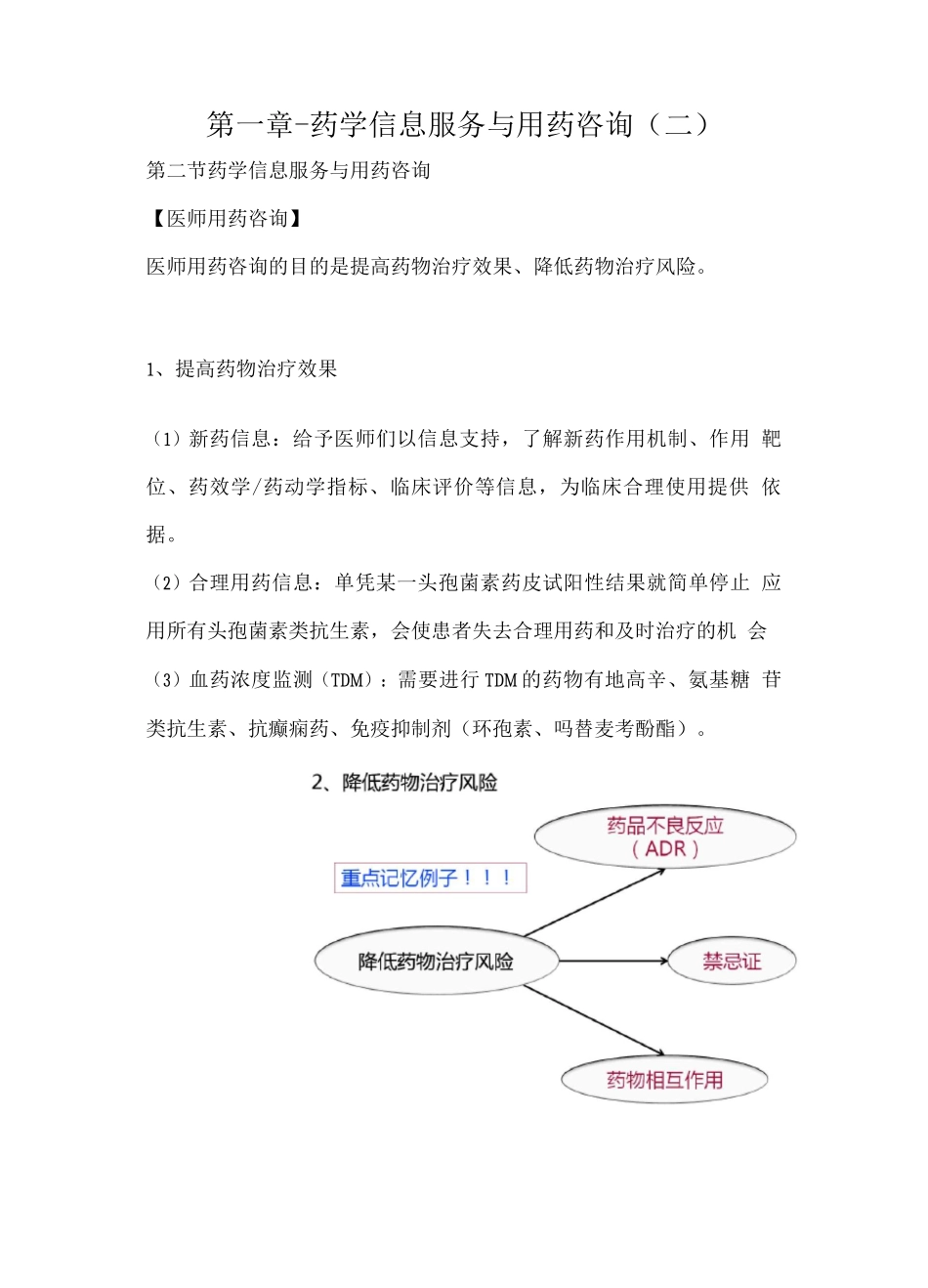 第一章-药学信息服务与用药咨询（二）

第二节药学信息服务与用药咨询

【医师用药咨询】

医师用药咨询的目的是提高药物治疗效果、降低药物治疗风险。

1、提高药物治疗效果

（1）新药信息：给予医师们以信息支持，了解新药作用机制、作用 靶位、药效学/药动学指标、临床评价等信息，为临床合理使用提供 依据。

（2）合理用药信息：单凭某一头孢菌素药皮试阳性结果就简单停止 应用所有头孢菌素类抗生素，会使患者失去合理用药和及时治疗的机 会

（3）血药浓度监测（TDM）：需要进行 TDM 的药物有地高辛、氨基糖 苷类抗生素、抗癫痫药、免疫抑制剂（环孢素、吗替麦考酚酯）。

2、降低药物治疗风险

重点记忆例子！！！

降低药物治疗风险

药品不良反应（ADR）

禁忌证

药物相互作用